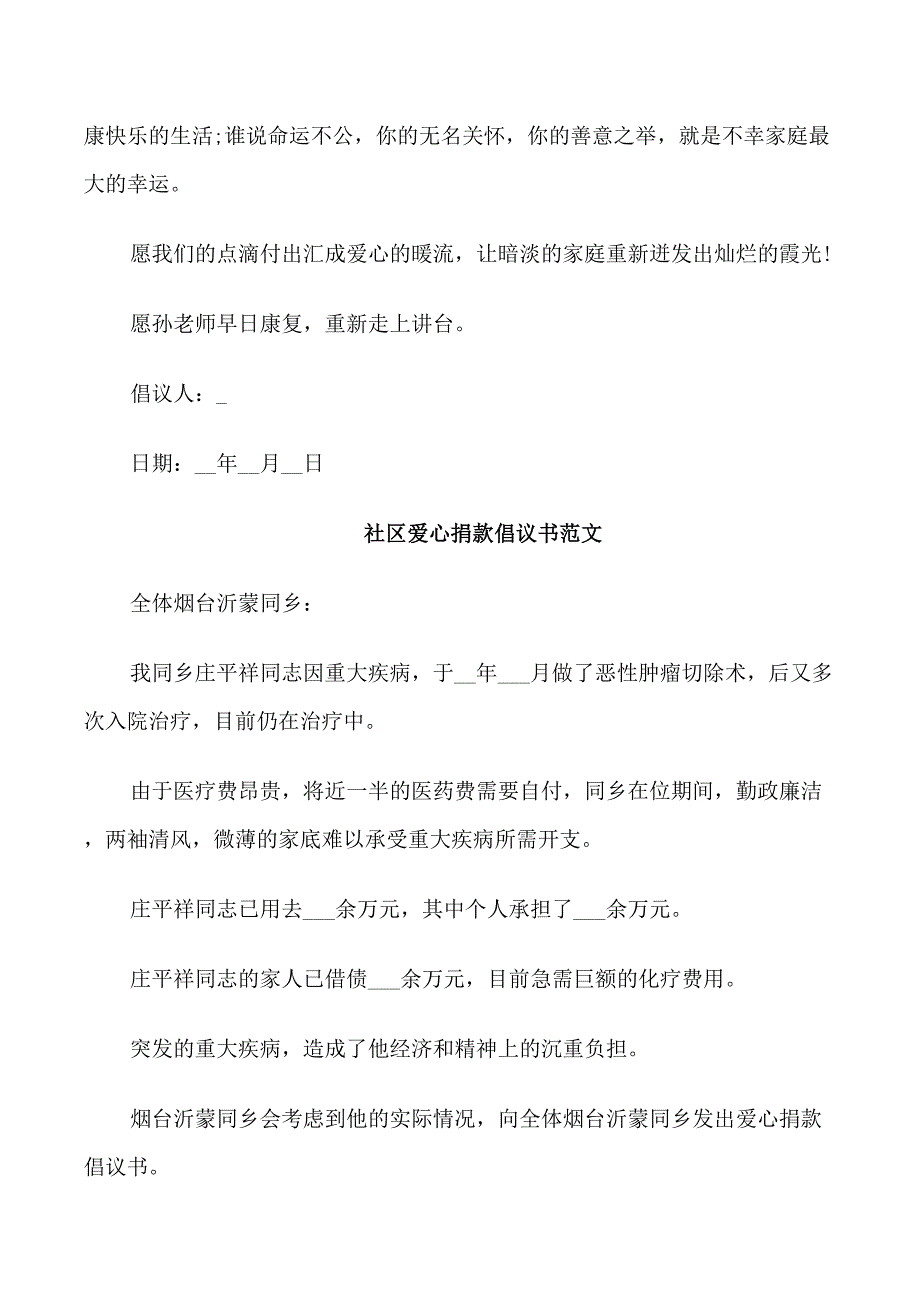 康快乐的生活;谁说命运不公，你的无名关怀，你的善意之举，就是不幸家庭最大的幸运。

愿我们的点滴付出汇成爱心的暖流，让暗淡的家庭重新迸发出灿烂的霞光!

愿孙老师早日康复，重新走上讲台。

倡议人：_

日期：__年__月__日

社区爱心捐款倡议书范文

全体烟台沂蒙同乡：

我同乡庄平祥同志因重大疾病，于__年___月做了恶性肿瘤切除术，后又多次入院治疗，目前仍在治疗中。

由于医疗费昂贵，将近一半的医药费需要自付，同乡在位期间，勤政廉洁，两袖清风，微薄的家底难以承受重大疾病所需开支。

庄平祥同志已用去___余万元，其中个人承担了___余万元。

庄平祥同志的家人已借债___余万元，目前急需巨额的化疗费用。

突发的重大疾病，造成了他经济和精神上的沉重负担。

烟台沂蒙同乡会考虑到他的实际情况，向全体烟台沂蒙同乡发出爱心捐款倡议书。